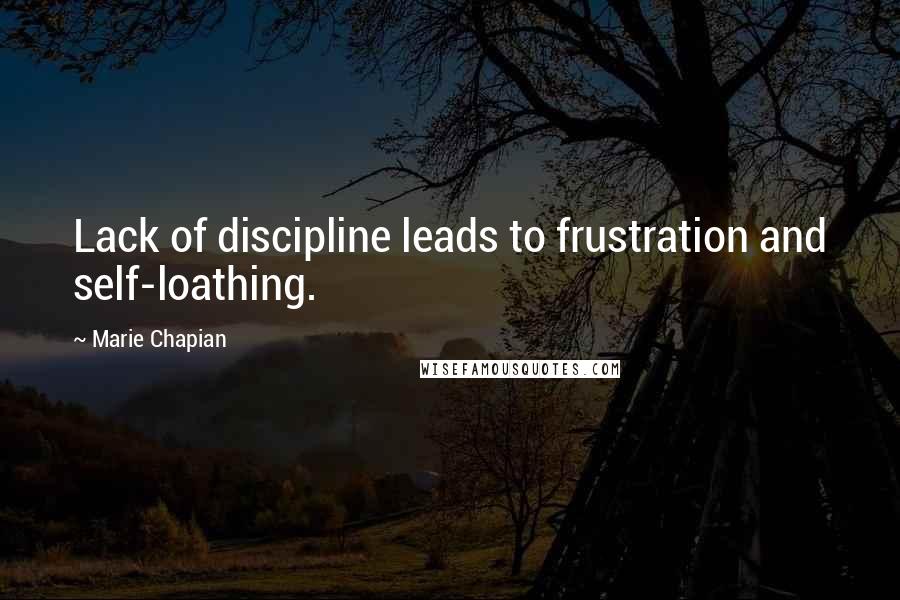 Lack of discipline leads to frustration and self-loathing.

~ Marie Chapian

WISEFAMOUSQUOTES.COM